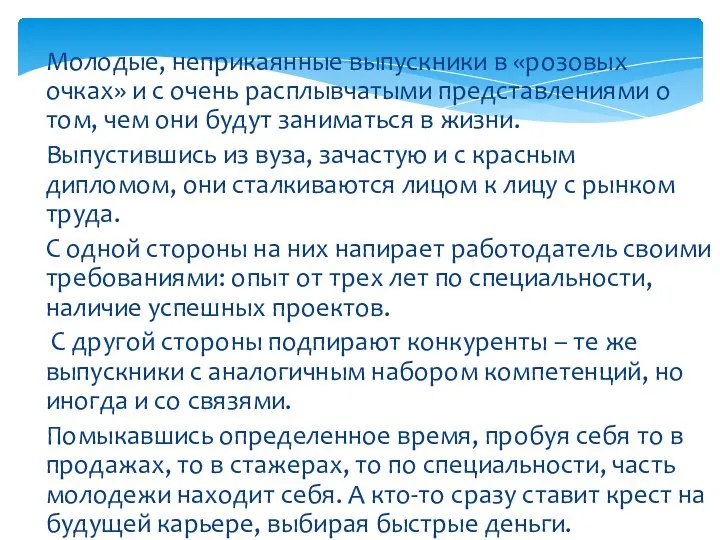 Молодые, неприкаянные выпускники в «розовых очках» и с очень расплывчатыми представлениями о том, чем они будут заниматься в жизни.

Выпустившись из вуза, зачастую и с красным дипломом, они сталкиваются лицом к лицу с рынком труда.

С одной стороны на них напирает работодатель своими требованиями: опыт от трех лет по специальности, наличие успешных проектов.

С другой стороны подпирают конкуренты – те же выпускники с аналогичным набором компетенций, но иногда и со связями.

Помыкавшись определенное время, пробуя себя то в продажах, то в стажерах, то по специальности, часть молодежи находит себя. А кто-то сразу ставит крест на будущей карьере, выбирая быстрые деньги.